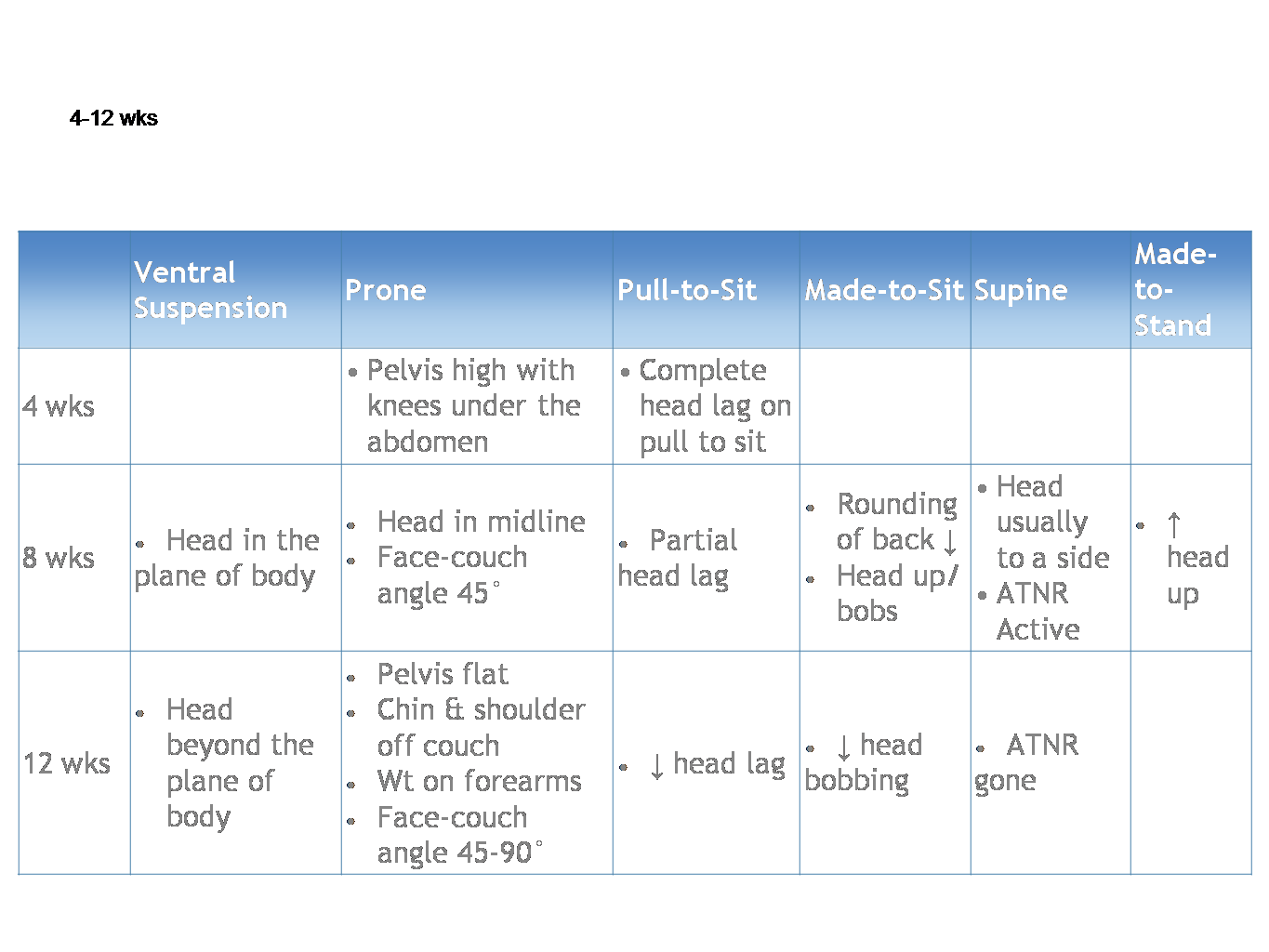 4-12 wks

| | Ventral Suspension | Prone | Pull-to-Sit | Made-to-Sit | Supine | Made-to-Stand |
|---|---|---|---|---|---|---|
| 4 wks | | • Pelvis high with knees under the abdomen | • Complete head lag on pull to sit | | | |
| 8 wks | • Head in the plane of body | • Head in midline • Face-couch angle 45° | • Partial head lag | • Rounding of back ↓ • Head up/ bobs | • Head usually to a side • ATNR Active | • ↑ head up |
| 12 wks | • Head beyond the plane of body | • Pelvis flat • Chin & shoulder off couch • Wt on forearms • Face-couch angle 45-90° | • ↓ head lag | • ↓ head bobbing | • ATNR gone | |